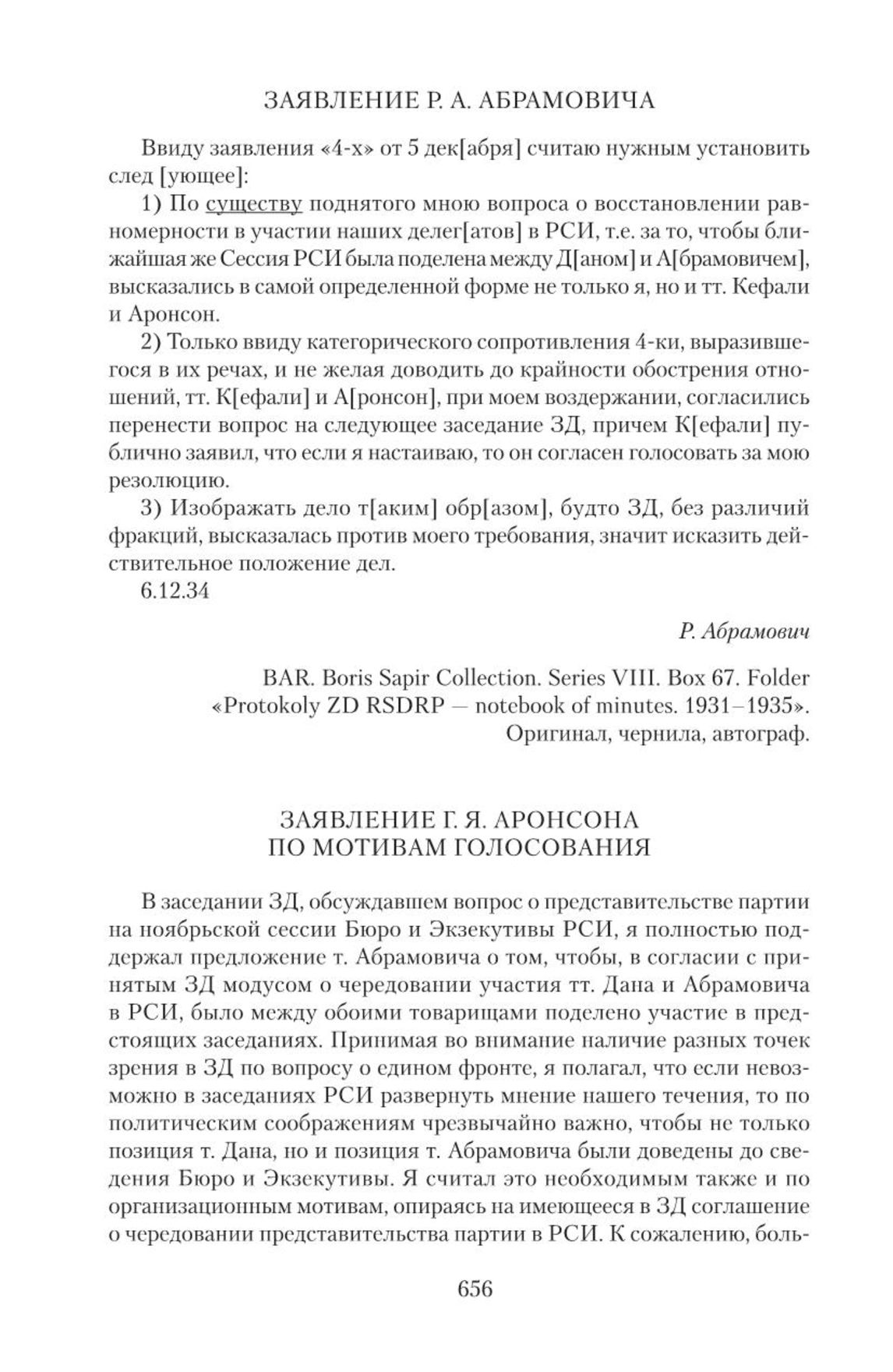 ЗАЯВЛЕНИЕ Р. А. АБРАМОВИЧА

Ввиду заявления «4-х» от 5 дек[абря] считаю нужным установить след [ующее]:

1) По существу поднятого мною вопроса о восстановлении равномерности в участии наших делег[атов] в РСИ, т.е. за то, чтобы ближайшая же Сессия РСИ была поделена между Д[аном] и А[брамовичем], высказались в самой определенной форме не только я, но и тт. Кефали и Аронсон.

2) Только ввиду категорического сопротивления 4-ки, выразившегося в их речах, и не желая доводить до крайности обострения отношений, тт. К[ефали] и А[ронсон], при моем воздержании, согласились перенести вопрос на следующее заседание ЗД, причем К[ефали] публично заявил, что если я настаиваю, то он согласен голосовать за мою резолюцию.

3) Изображать дело т[аким] обр[азом], будто ЗД, без различий фракций, высказалась против моего требования, значит исказить действительное положение дел.

6.12.34

Р. Абрамович

BAR. Boris Sapir Collection. Series VIII. Box 67. Folder «Protokoly ZD RSDRP — notebook of minutes. 1931–1935». Оригинал, чернила, автограф.

ЗАЯВЛЕНИЕ Г. Я. АРОНСОНА ПО МОТИВАМ ГОЛОСОВАНИЯ

В заседании ЗД, обсуждавшем вопрос о представительстве партии на ноябрьской сессии Бюро и Экзекутивы РСИ, я полностью поддержал предложение т. Абрамовича о том, чтобы, в согласии с принятым ЗД модусом о чередовании участия тт. Дана и Абрамовича в РСИ, было между обоими товарищами поделено участие в предстоящих заседаниях. Принимая во внимание наличие разных точек зрения в ЗД по вопросу о едином фронте, я полагал, что если невозможно в заседаниях РСИ развернуть мнение нашего течения, то по политическим соображениям чрезвычайно важно, чтобы не только позиция т. Дана, но и позиция т. Абрамовича были доведены до сведения Бюро и Экзекутивы. Я считал это необходимым также и по организационным мотивам, опираясь на имеющееся в ЗД соглашение о чередовании представительства партии в РСИ. К сожалению, боль-

656